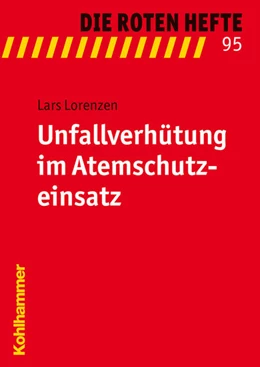 DIE ROTEN HEFTE
95

Lars Lorenzen

Unfallverhütung im Atemschutzeinsatz

Kohlhammer